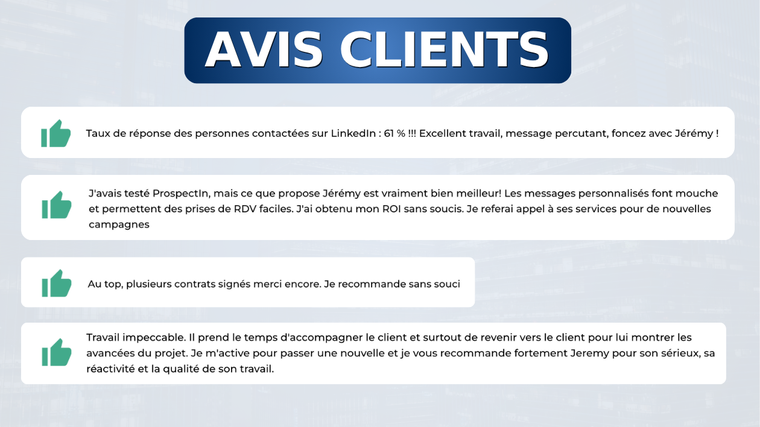 AVIS CLIENTS

Taux de réponse des personnes contactées sur LinkedIn : 61 % !!! Excellent travail, message percutant, foncez avec Jérémy !

J'avais testé ProspectIn, mais ce que propose Jérémy est vraiment bien meilleur! Les messages personnalisés font mouche et permettent des prises de RDV faciles. J'ai obtenu mon ROI sans soucis. Je referai appel à ses services pour de nouvelles campagnes

Au top, plusieurs contrats signés merci encore. Je recommande sans souci

Travail impeccable. Il prend le temps d'accompagner le client et surtout de revenir vers le client pour lui montrer les avancées du projet. Je m'active pour passer une nouvelle et je vous recommande fortement Jeremy pour son sérieux, sa réactivité et la qualité de son travail.